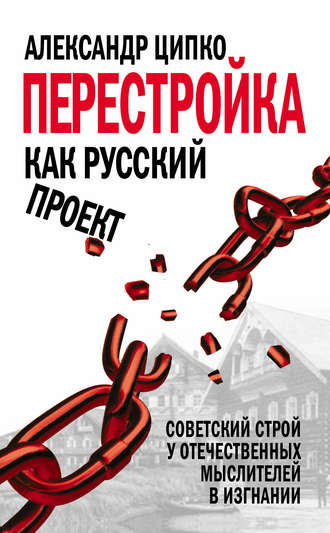 АЛЕКСАНДР ЦИПКО
ПЕРЕСТРОЙКА
КАК РУССКИЙ
ПРОЕКТ

СОВЕТСКИЙ СТРОЙ
У ОТЕЧЕСТВЕННЫХ
МЫСЛИТЕЛЕЙ
В ИЗГНАНИИ